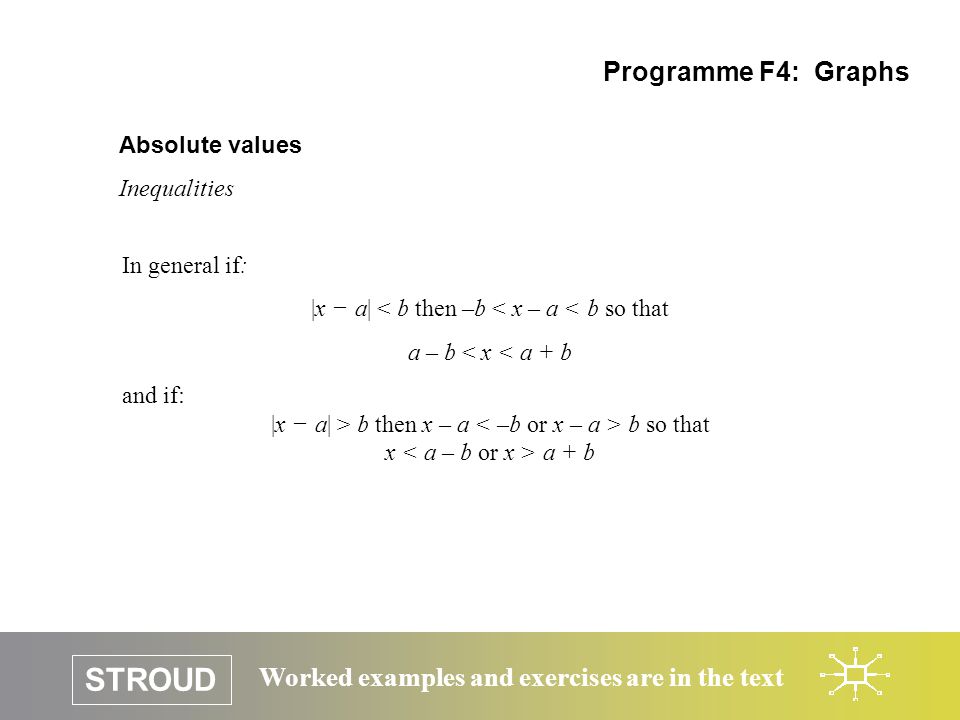 Programme F4: Graphs

Absolute values

Inequalities

In general if:

$|x - a| < b$ then $-b < x - a < b$ so that

$a - b < x < a + b$

and if:

$|x - a| > b$ then $x - a < -b$ or $x - a > b$ so that

$x < a - b$ or $x > a + b$

STROUD

Worked examples and exercises are in the text